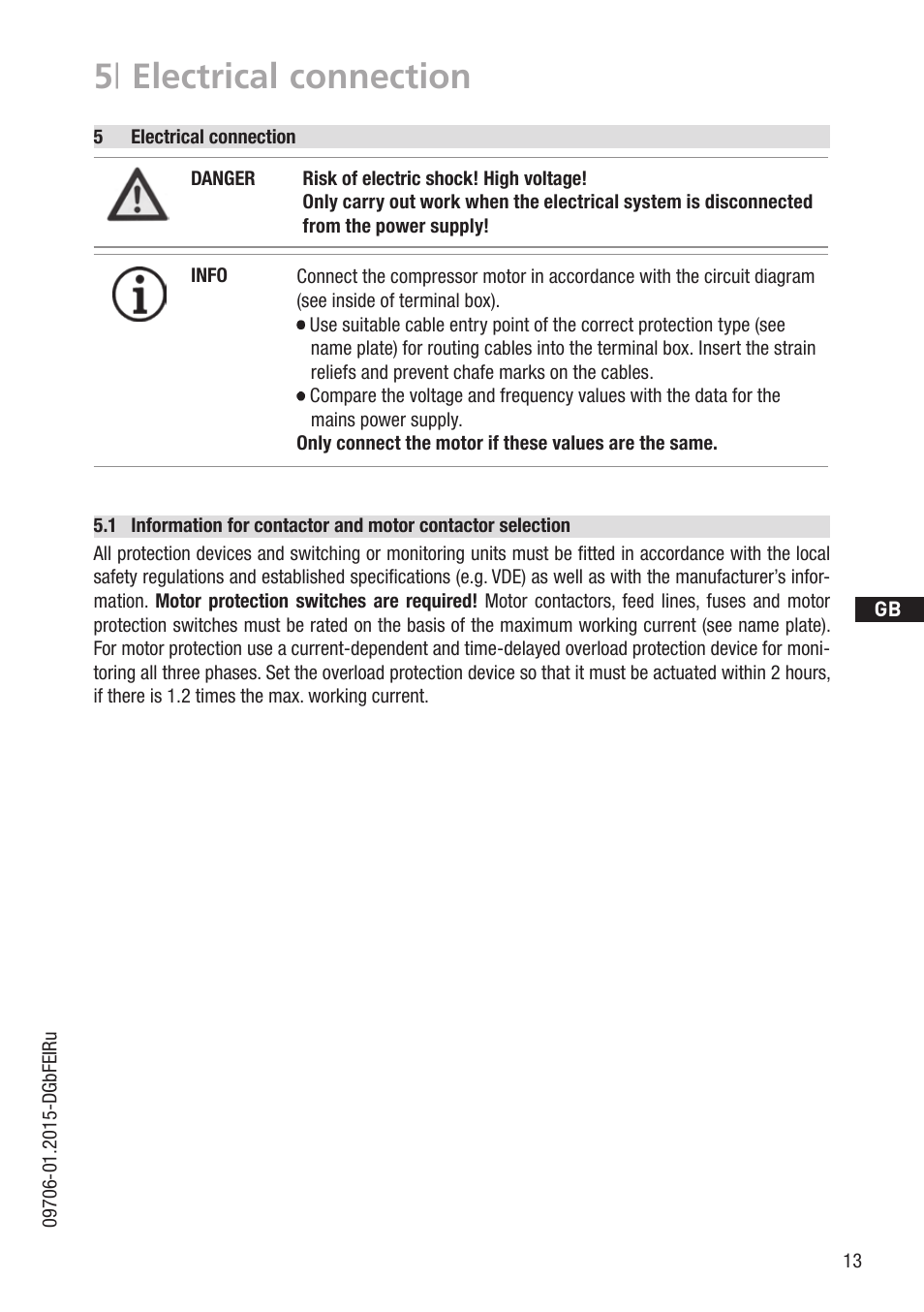 5| Electrical connection

5 Electrical connection

DANGER

Risk of electric shock! High voltage!
Only carry out work when the electrical system is disconnected from the power supply!

INFO

Connect the compressor motor in accordance with the circuit diagram (see inside of terminal box).

● Use suitable cable entry point of the correct protection type (see name plate) for routing cables into the terminal box. Insert the strain reliefs and prevent chafe marks on the cables.

● Compare the voltage and frequency values with the data for the mains power supply.

Only connect the motor if these values are the same.

5.1 Information for contactor and motor contactor selection

All protection devices and switching or monitoring units must be fitted in accordance with the local safety regulations and established specifications (e.g. VDE) as well as with the manufacturer's information. Motor protection switches are required! Motor contactors, feed lines, fuses and motor protection switches must be rated on the basis of the maximum working current (see name plate). For motor protection use a current-dependent and time-delayed overload protection device for monitoring all three phases. Set the overload protection device so that it must be actuated within 2 hours, if there is 1.2 times the max. working current.

GB

09706-01.2015-DGbFEIRu

13